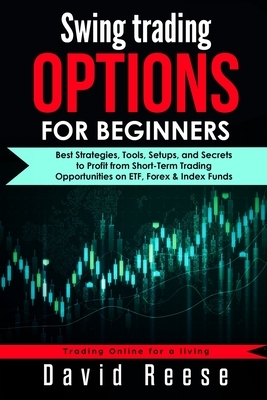 Swing trading
OPTIONS
FOR BEGINNERS

Best Strategies, Tools, Setups, and Secrets to Profit from Short-Term Trading Opportunities on ETF, Forex & Index Funds

Trading Online for a living

David Reese